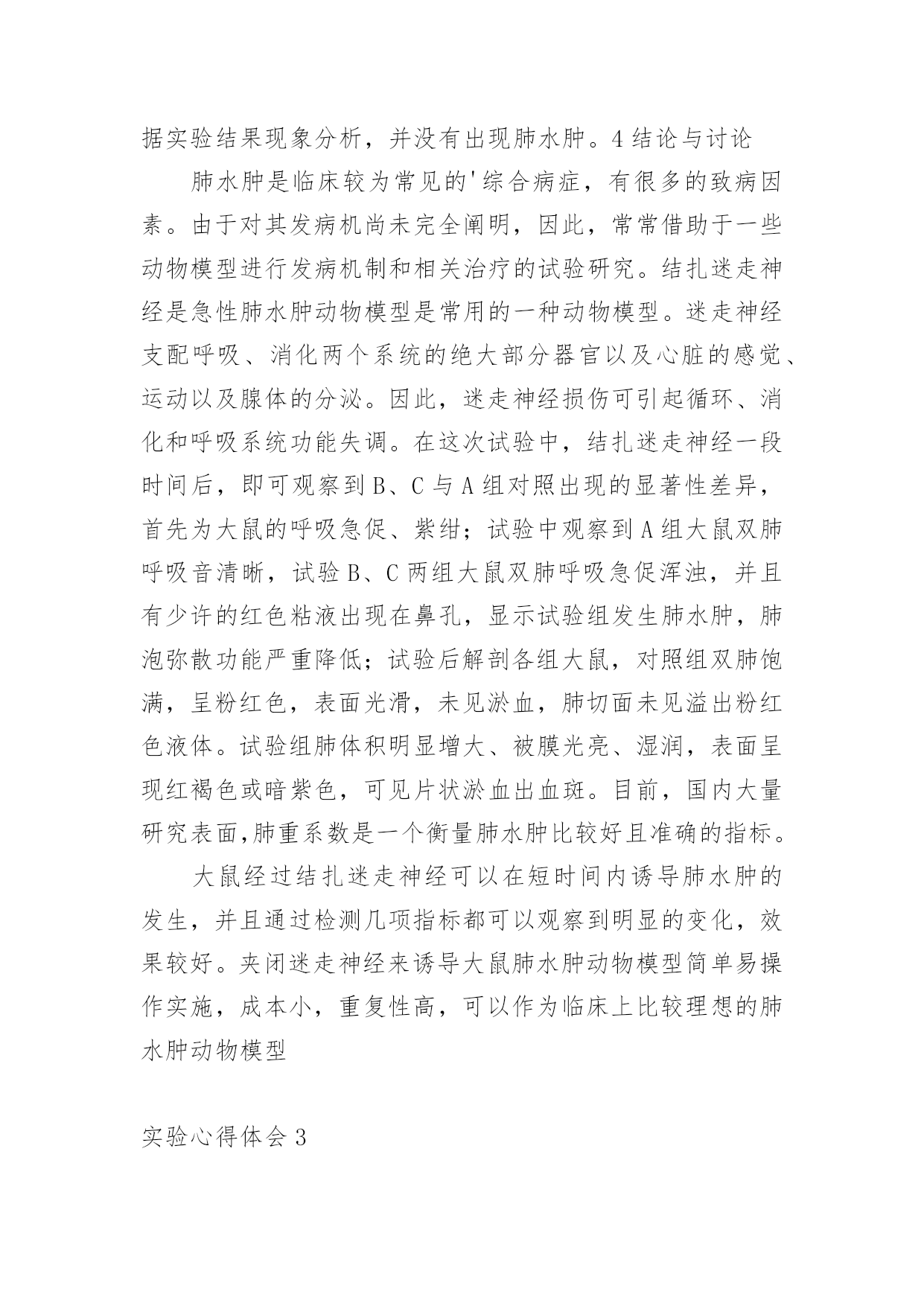 据实验结果现象分析，并没有出现肺水肿。4 结论与讨论

肺水肿是临床较为常见的'综合病症，有很多的致病因素。由于对其发病机尚未完全阐明，因此，常常借助于一些动物模型进行发病机制和相关治疗的试验研究。结扎迷走神经是急性肺水肿动物模型是常用的一种动物模型。迷走神经支配呼吸、消化两个系统的绝大部分器官以及心脏的感觉、运动以及腺体的分泌。因此，迷走神经损伤可引起循环、消化和呼吸系统功能失调。在这次试验中，结扎迷走神经一段时间后，即可观察到 B、C 与 A 组对照出现的显著性差异，首先为大鼠的呼吸急促、紫绀；试验中观察到 A 组大鼠双肺呼吸音清晰，试验 B、C 两组大鼠双肺呼吸急促浑浊，并且有少许的红色粘液出现在鼻孔，显示试验组发生肺水肿，肺泡弥散功能严重降低；试验后解剖各组大鼠，对照组双肺饱满，呈粉红色，表面光滑，未见淤血，肺切面未见溢出粉红色液体。试验组肺体积明显增大、被膜光亮、湿润，表面呈现红褐色或暗紫色，可见片状淤血出血斑。目前，国内大量研究表面,肺重系数是一个衡量肺水肿比较好且准确的指标。

大鼠经过结扎迷走神经可以在短时间内诱导肺水肿的发生，并且通过检测几项指标都可以观察到明显的变化，效果较好。夹闭迷走神经来诱导大鼠肺水肿动物模型简单易操作实施，成本小，重复性高，可以作为临床上比较理想的肺水肿动物模型

实验心得体会 3